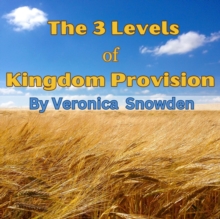 The 3 Levels
of
Kingdom Provision
By Veronica Snowden